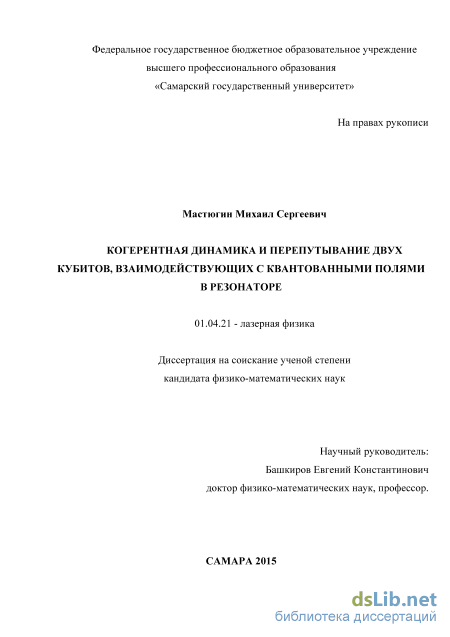 Федеральное государственное бюджетное образовательное учреждение высшего профессионального образования «Самарский государственный университет»

На правах рукописи

Мастюгин Михаил Сергеевич

КОГЕРЕНТНАЯ ДИНАМИКА И ПЕРЕПУТЫВАНИЕ ДВУХ КУБИТОВ, ВЗАИМОДЕЙСТВУЮЩИХ С КВАНТОВАННЫМИ ПОЛЯМИ В РЕЗОНАТОРЕ

01.04.21 - лазерная физика

Диссертация на соискание ученой степени кандидата физико-математических наук

Научный руководитель:
Башкиров Евгений Константинович
доктор физико-математических наук, профессор.

САМАРА 2015

dsLib.net
библиотека диссертаций